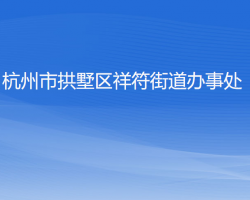 杭州市拱墅区祥符街道办事处